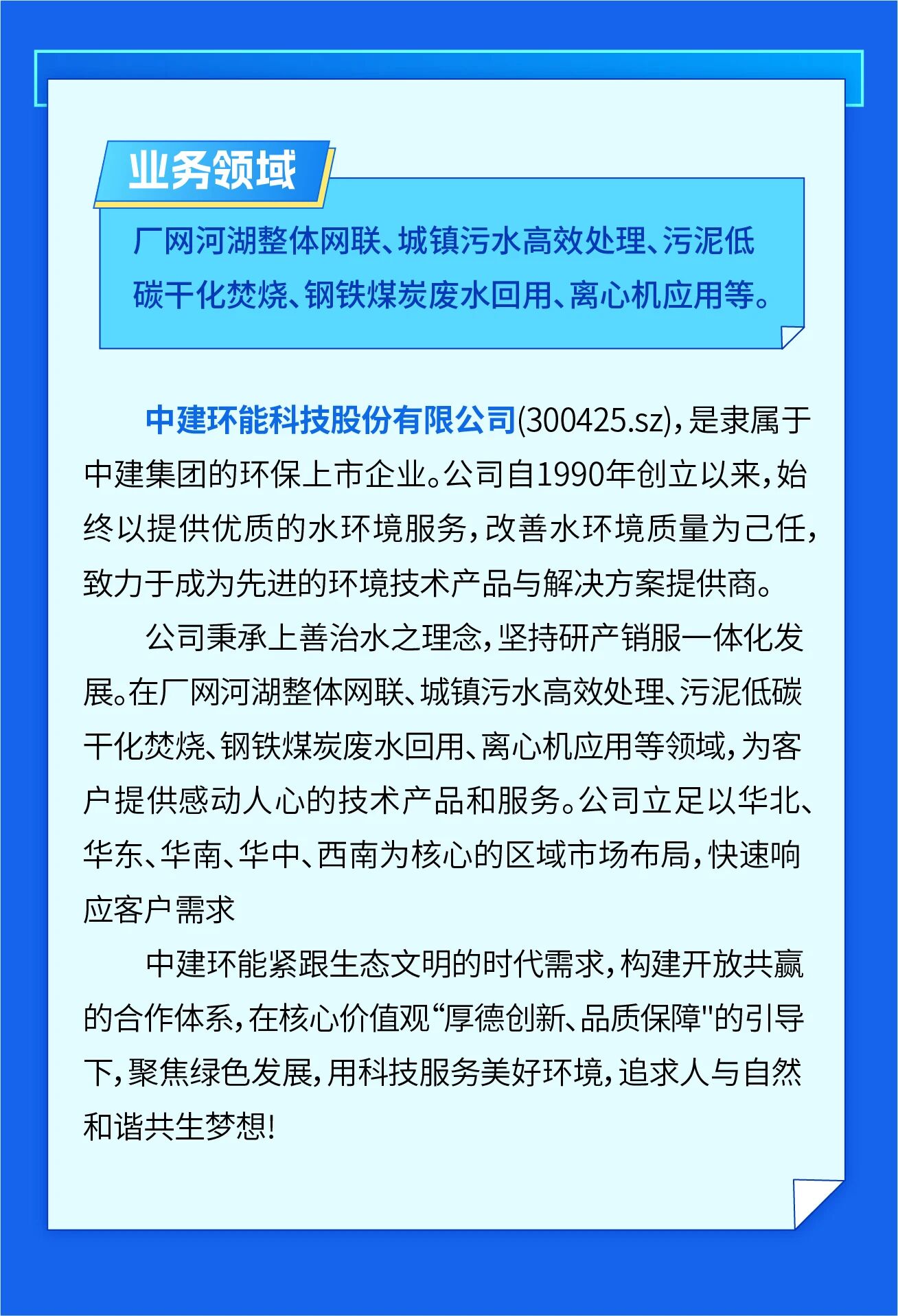 业务领域

厂网河湖整体网联、城镇污水高效处理、污泥低碳干化焚烧、钢铁煤炭废水回用、离心机应用等。

中建环能科技股份有限公司(300425.sz)，是隶属于中建集团的环保上市企业。公司自1990年创立以来，始终以提供优质的水环境服务，改善水环境质量为己任，致力于成为先进的环境技术产品与解决方案提供商。

公司秉承上善治水之理念，坚持研产销服一体化发展。在厂网河湖整体网联、城镇污水高效处理、污泥低碳干化焚烧、钢铁煤炭废水回用、离心机应用等领域，为客户提供感动人心的技术产品和服务。公司立足以华北、华东、华南、华中、西南为核心的区域市场布局，快速响应客户需求

中建环能紧跟生态文明的时代需求，构建开放共赢的合作体系，在核心价值观“厚德创新、品质保障"的引导下，聚焦绿色发展，用科技服务美好环境，追求人与自然和谐共生梦想!